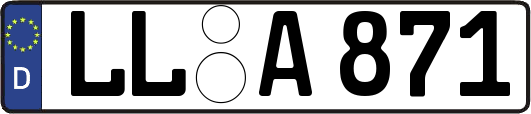 D LL A 871